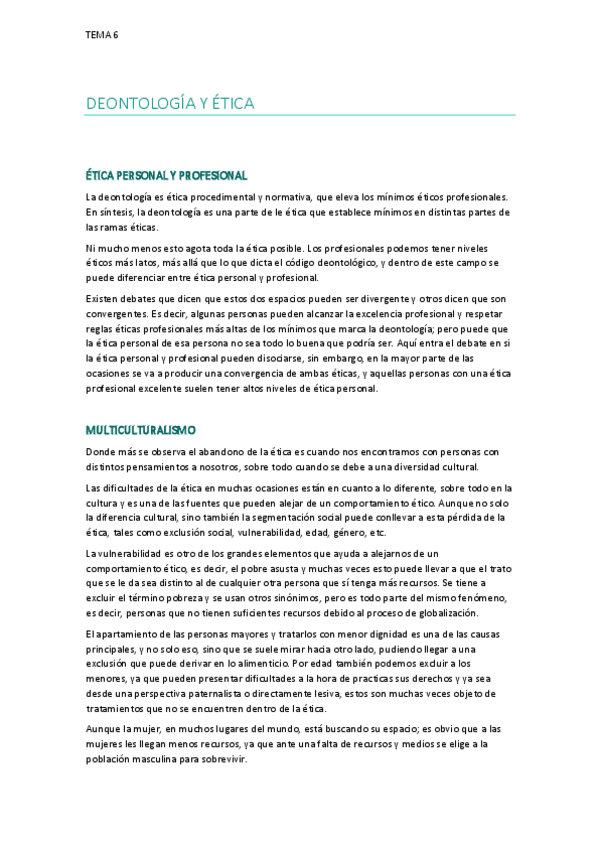 TEMA 6

DEONTOLOGÍA Y ÉTICA

ÉTICA PERSONAL Y PROFESIONAL

La deontología es ética procedimental y normativa, que eleva los mínimos éticos profesionales. En síntesis, la deontología es una parte de le ética que establece mínimos en distintas partes de las ramas éticas.

Ni mucho menos esto agota toda la ética posible. Los profesionales podemos tener niveles éticos más latos, más allá que lo que dicta el código deontológico, y dentro de este campo se puede diferenciar entre ética personal y profesional.

Existen debates que dicen que estos dos espacios pueden ser divergente y otros dicen que son convergentes. Es decir, algunas personas pueden alcanzar la excelencia profesional y respetar reglas éticas profesionales más altas de los mínimos que marca la deontología; pero puede que la ética personal de esa persona no sea todo lo buena que podría ser. Aquí entra el debate en si la ética personal y profesional pueden disociarse, sin embargo, en la mayor parte de las ocasiones se va a producir una convergencia de ambas éticas, y aquellas personas con una ética profesional excelente suelen tener altos niveles de ética personal.

MULTICULTURALISMO

Donde más se observa el abandono de la ética es cuando nos encontramos con personas con distintos pensamientos a nosotros, sobre todo cuando se debe a una diversidad cultural.

Las dificultades de la ética en muchas ocasiones están en cuanto a lo diferente, sobre todo en la cultura y es una de las fuentes que pueden alejar de un comportamiento ético. Aunque no solo la diferencia cultural, sino también la segmentación social puede conllevar a esta pérdida de la ética, tales como exclusión social, vulnerabilidad, edad, género, etc.

La vulnerabilidad es otro de los grandes elementos que ayuda a alejarnos de un comportamiento ético, es decir, el pobre asusta y muchas veces esto puede llevar a que el trato que se le da sea distinto al de cualquier otra persona que sí tenga más recursos. Se tiene a excluir el término pobreza y se usan otros sinónimos, pero es todo parte del mismo fenómeno, es decir, personas que no tienen suficientes recursos debido al proceso de globalización.

El apartamiento de las personas mayores y tratarlos con menor dignidad es una de las causas principales, y no solo eso, sino que se suele mirar hacia otro lado, pudiendo llegar a una exclusión que puede derivar en lo alimenticio. Por edad también podemos excluir a los menores, ya que pueden presentar dificultades a la hora de practicas sus derechos y ya sea desde una perspectiva paternalista o directamente lesiva, estos son muchas veces objeto de tratamientos que no se encuentren dentro de la ética.

Aunque la mujer, en muchos lugares del mundo, está buscando su espacio; es obvio que a las mujeres les llegan menos recursos, ya que ante una falta de recursos y medios se elige a la población masculina para sobrevivir.